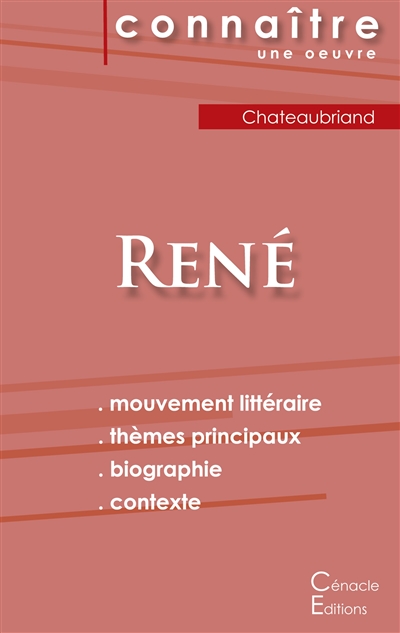 connaître
une oeuvre

Chateaubriand

René

. mouvement littéraire
. thèmes principaux
. biographie
. contexte

Cénacle
Editions